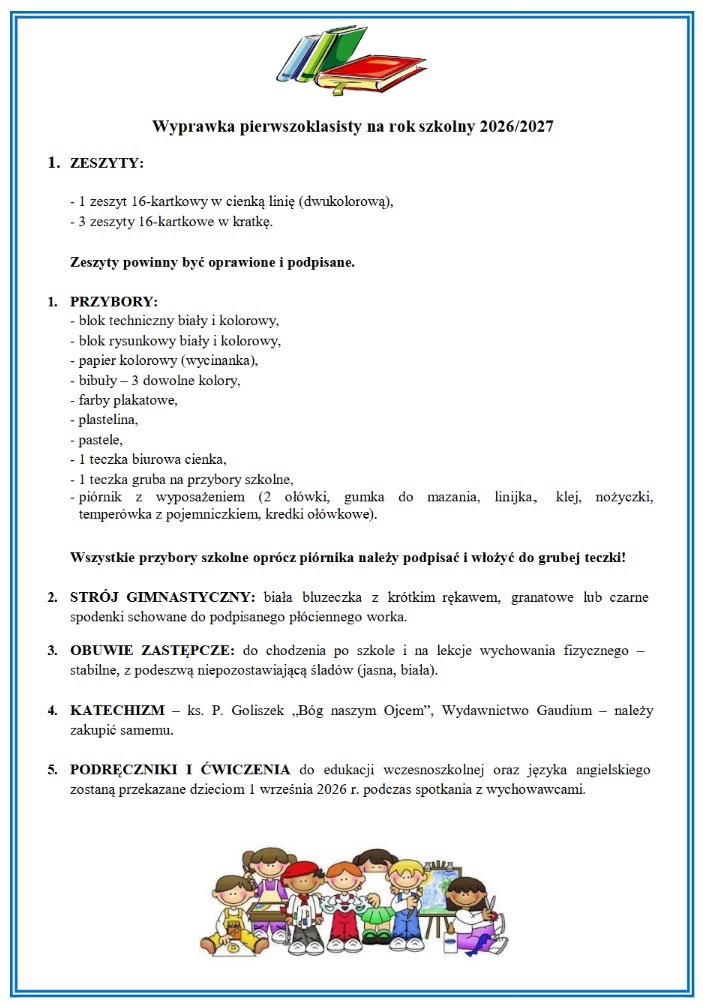 Wyprawka pierwszoklasisty na rok szkolny 2026/2027

1. ZESZYTY:

- 1 zeszyt 16-kartkowy w cienką linię (dwukolorową),
- 3 zeszyty 16-kartkowe w kratkę.

Zeszyty powinny być oprawione i podpisane.

1. PRZYBORY:
- blok techniczny biały i kolorowy,
- blok rysunkowy biały i kolorowy,
- papier kolorowy (wycinanka),
- bibuły – 3 dowolne kolory,
- farby plakatowe,
- plastelina,
- pastele,
- 1 teczka biurowa cienka,
- 1 teczka gruba na przybory szkolne,
- piórnik z wyposażeniem (2 ołówki, gumka do mazania, linijka, klej, nożyczki, temperówka z pojemniczkiem, kredki ołówkowe).

Wszystkie przybory szkolne oprócz piórnika należy podpisać i włożyć do grubej teczki!

2. STRÓJ GIMNASTYCZNY: biała bluzeczka z krótkim rękawem, granatowe lub czarne spodenki schowane do podpisanego płóciennego worka.

3. OBUWIE ZASTĘPCZE: do chodzenia po szkole i na lekcje wychowania fizycznego – stabilne, z podeszwą niepozostawiającą śladów (jasna, biała).

4. KATECHIZM – ks. P. Goliszek „Bóg naszym Ojcem", Wydawnictwo Gaudium – należy zakupić samemu.

5. PODRĘCZNIKI I ĆWICZENIA do edukacji wczesnoszkolnej oraz języka angielskiego zostaną przekazane dzieciom 1 września 2026 r. podczas spotkania z wychowawcami.